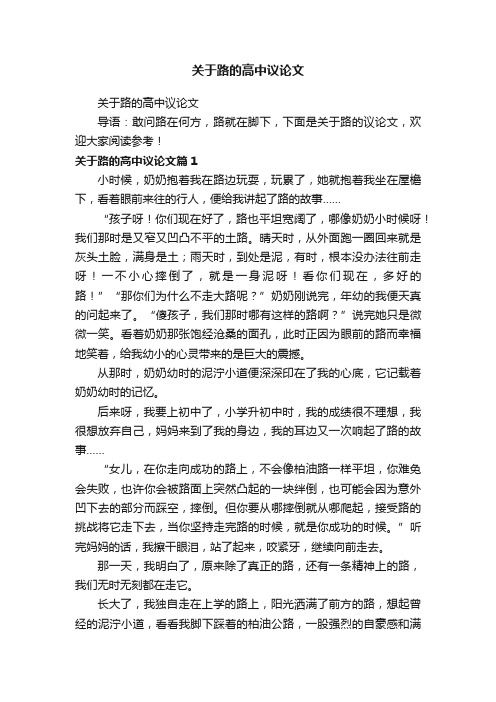 关于路的高中议论文

关于路的高中议论文

导语：敢问路在何方，路就在脚下，下面是关于路的议论文，欢迎大家阅读参考！

关于路的高中议论文篇1

小时候，奶奶抱着我在路边玩耍，玩累了，她就抱着我坐在屋檐下，看着眼前来往的行人，便给我讲起了路的故事……

“孩子呀！你们现在好了，路也平坦宽阔了，哪像奶奶小时候呀！我们那时是又窄又凹凸不平的土路。晴天时，从外面跑一圈回来就是灰头土脸，满身是土；雨天时，到处是泥，有时，根本没办法往前走呀！一不小心摔倒了，就是一身泥呀！看你们现在，多好的路！”“那你们为什么不走大路呢？”奶奶刚说完，年幼的我便天真的问起来了。“傻孩子，我们那时哪有这样的路啊？”说完她只是微微一笑。看着奶奶那张饱经沧桑的面孔，此时正因为眼前的路而幸福地笑着，给我幼小的心灵带来的是巨大的震撼。

从那时，奶奶幼时的泥泞小道便深深印在了我的心底，它记载着奶奶幼时的记忆。

后来呀，我要上初中了，小学升初中时，我的成绩很不理想，我很想放弃自己，妈妈来到了我的身边，我的耳边又一次响起了路的故事……

“女儿，在你走向成功的路上，不会像柏油路一样平坦，你难免会失败，也许你会被路面上突然凸起的一块绊倒，也可能会因为意外凹下去的部分而踩空，摔倒。但你要从哪摔倒就从哪爬起，接受路的挑战将它走下去，当你坚持走完路的时候，就是你成功的时候。”听完妈妈的话，我擦干眼泪，站了起来，咬紧牙，继续向前走去。

那一天，我明白了，原来除了真正的路，还有一条精神上的路，我们无时无刻都在走它。

长大了，我独自走在上学的路上，阳光洒满了前方的路，想起曾经的泥泞小道，看看我脚下踩着的柏油公路，一股强烈的自豪感和满